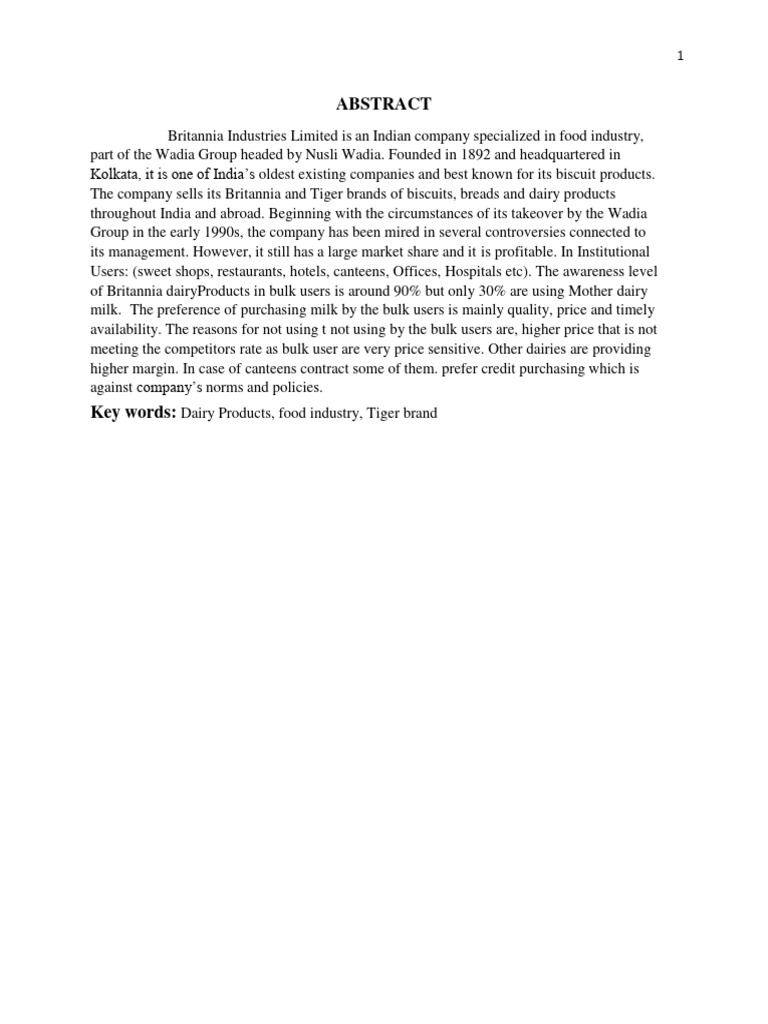 1

ABSTRACT

Britannia Industries Limited is an Indian company specialized in food industry, part of the Wadia Group headed by Nusli Wadia. Founded in 1892 and headquartered in Kolkata, it is one of India's oldest existing companies and best known for its biscuit products. The company sells its Britannia and Tiger brands of biscuits, breads and dairy products throughout India and abroad. Beginning with the circumstances of its takeover by the Wadia Group in the early 1990s, the company has been mired in several controversies connected to its management. However, it still has a large market share and it is profitable. In Institutional Users: (sweet shops, restaurants, hotels, canteens, Offices, Hospitals etc). The awareness level of Britannia dairyProducts in bulk users is around 90% but only 30% are using Mother dairy milk. The preference of purchasing milk by the bulk users is mainly quality, price and timely availability. The reasons for not using t not using by the bulk users are, higher price that is not meeting the competitors rate as bulk user are very price sensitive. Other dairies are providing higher margin. In case of canteens contract some of them. prefer credit purchasing which is against company's norms and policies.

Key words: Dairy Products, food industry, Tiger brand